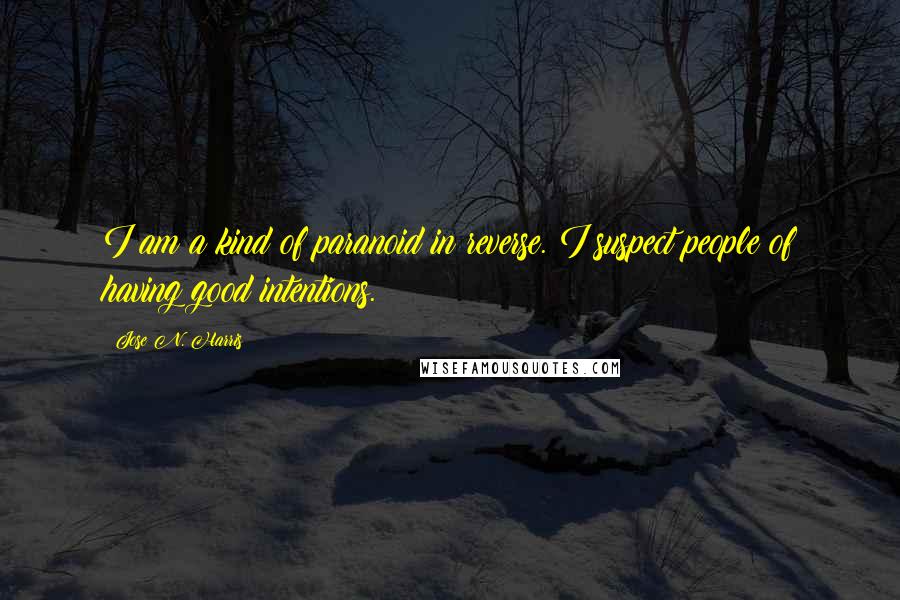 I am a kind of paranoid in reverse. I suspect people of having good intentions.

Jose N. Harris

WISEFAMOUSQUOTES.COM